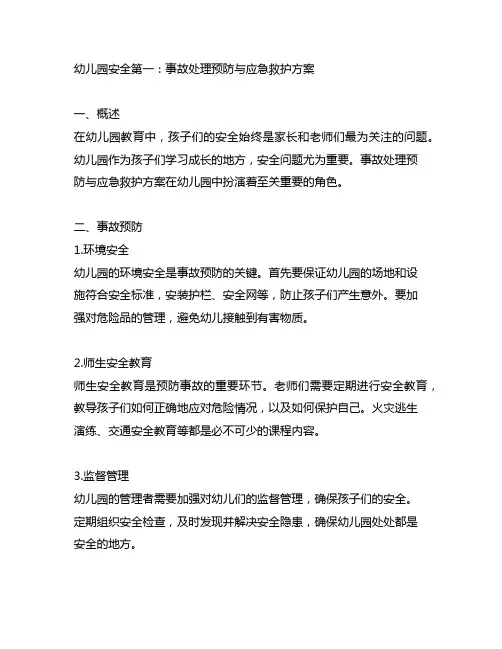 幼儿园安全第一：事故处理预防与应急救护方案

一、概述
在幼儿园教育中，孩子们的安全始终是家长和老师们最为关注的问题。幼儿园作为孩子们学习成长的地方，安全问题尤为重要。事故处理预防与应急救护方案在幼儿园中扮演着至关重要的角色。

二、事故预防
1.环境安全
幼儿园的环境安全是事故预防的关键。首先要保证幼儿园的场地和设施符合安全标准，安装护栏、安全网等，防止孩子们产生意外。要加强对危险品的管理，避免幼儿接触到有害物质。

2.师生安全教育
师生安全教育是预防事故的重要环节。老师们需要定期进行安全教育，教导孩子们如何正确地应对危险情况，以及如何保护自己。火灾逃生演练、交通安全教育等都是必不可少的课程内容。

3.监督管理
幼儿园的管理者需要加强对幼儿们的监督管理，确保孩子们的安全。定期组织安全检查，及时发现并解决安全隐患，确保幼儿园处处都是安全的地方。